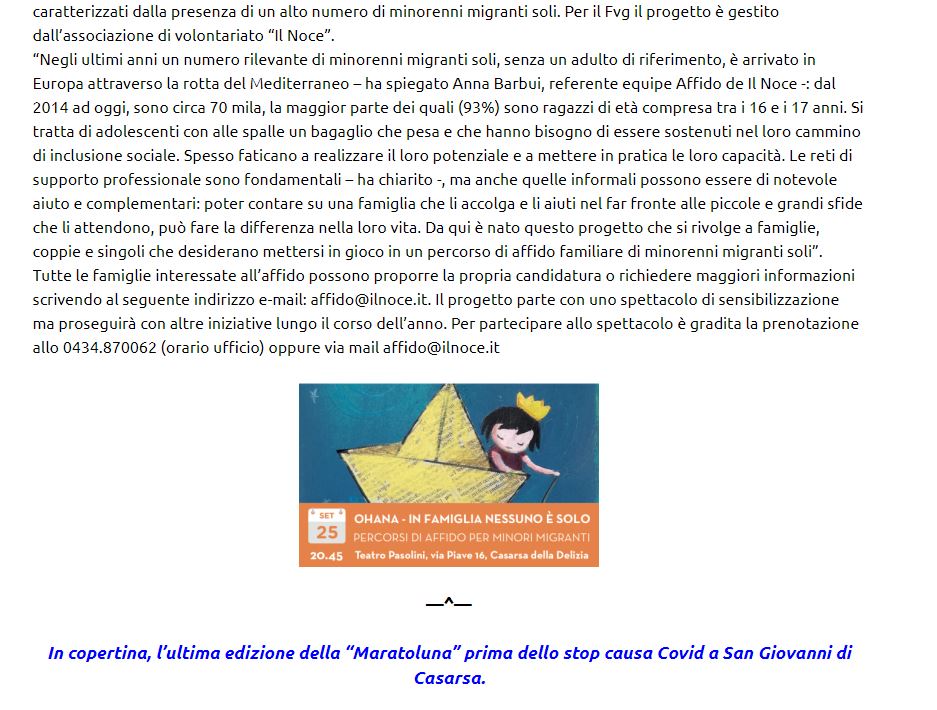 caratterizzati dalla presenza di un alto numero di minorenni migranti soli. Per il Fvg il progetto è gestito dall'associazione di volontariato "Il Noce".
"Negli ultimi anni un numero rilevante di minorenni migranti soli, senza un adulto di riferimento, è arrivato in Europa attraverso la rotta del Mediterraneo – ha spiegato Anna Barbui, referente equipe Affido de Il Noce -: dal 2014 ad oggi, sono circa 70 mila, la maggior parte dei quali (93%) sono ragazzi di età compresa tra i 16 e i 17 anni. Si tratta di adolescenti con alle spalle un bagaglio che pesa e che hanno bisogno di essere sostenuti nel loro cammino di inclusione sociale. Spesso faticano a realizzare il loro potenziale e a mettere in pratica le loro capacità. Le reti di supporto professionale sono fondamentali – ha chiarito -, ma anche quelle informali possono essere di notevole aiuto e complementari: poter contare su una famiglia che li accolga e li aiuti nel far fronte alle piccole e grandi sfide che li attendono, può fare la differenza nella loro vita. Da qui è nato questo progetto che si rivolge a famiglie, coppie e singoli che desiderano mettersi in gioco in un percorso di affido familiare di minorenni migranti soli".
Tutte le famiglie interessate all'affido possono proporre la propria candidatura o richiedere maggiori informazioni scrivendo al seguente indirizzo e-mail: affido@ilnoce.it. Il progetto parte con uno spettacolo di sensibilizzazione ma proseguirà con altre iniziative lungo il corso dell'anno. Per partecipare allo spettacolo è gradita la prenotazione allo 0434.870062 (orario ufficio) oppure via mail affido@ilnoce.it

SET
25
20.45
OHANA - IN FAMIGLIA NESSUNO È SOLO
PERCORSI DI AFFIDO PER MINORI MIGRANTI
Teatro Pasolini, via Piave 16, Casarsa della Delizia

—^—

In copertina, l'ultima edizione della "Maratoluna" prima dello stop causa Covid a San Giovanni di Casarsa.